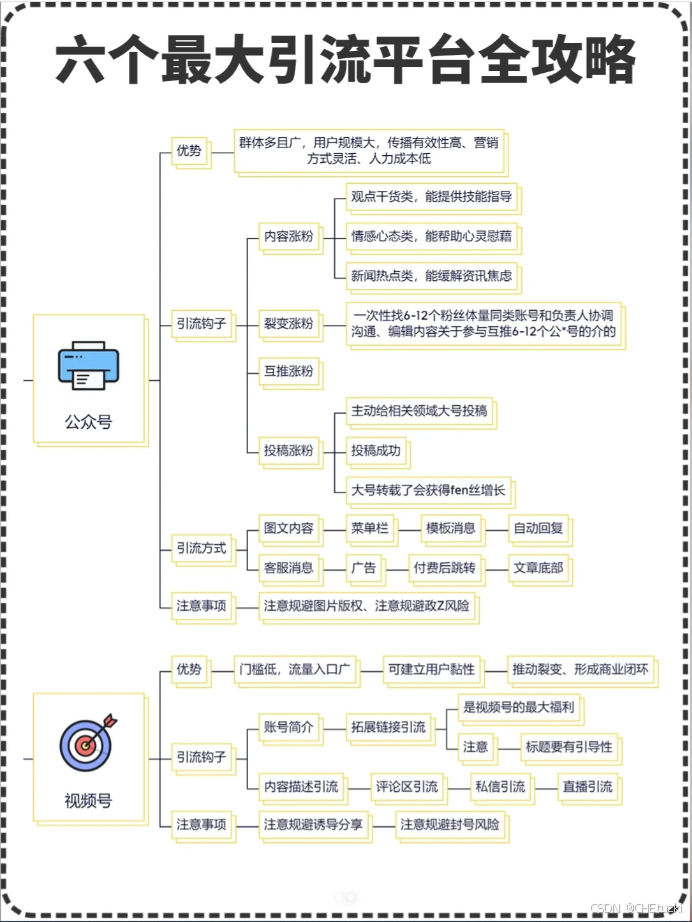 六个最大引流平台全攻略

公众号

优势
群体多且广，用户规模大，传播有效性高、营销方式灵活、人力成本低

引流钩子
内容涨粉
观点干货类，能提供技能指导
情感心态类，能帮助心灵慰藉
新闻热点类，能缓解资讯焦虑
裂变涨粉
一次性找6-12个粉丝体量同类账号和负责人协调沟通、编辑内容关于参与互推6-12个公*号的介的
互推涨粉
投稿涨粉
主动给相关领域大号投稿
投稿成功
大号转载了会获得fen丝增长

引流方式
图文内容
菜单栏
模板消息
自动回复
客服消息
广告
付费后跳转
文章底部

注意事项
注意规避图片版权、注意规避政Z风险

视频号

优势
门槛低，流量入口广
可建立用户黏性
推动裂变、形成商业闭环

引流钩子
账号简介
拓展链接引流
是视频号的最大福利
注意
标题要有引导性
内容描述引流
评论区引流
私信引流
直播引流

注意事项
注意规避诱导分享
注意规避封号风险

CSDN @CHEtuzki